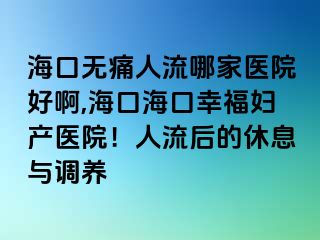 海口无痛人流哪家医院好啊,海口海口幸福妇产医院！人流后的休息与调养